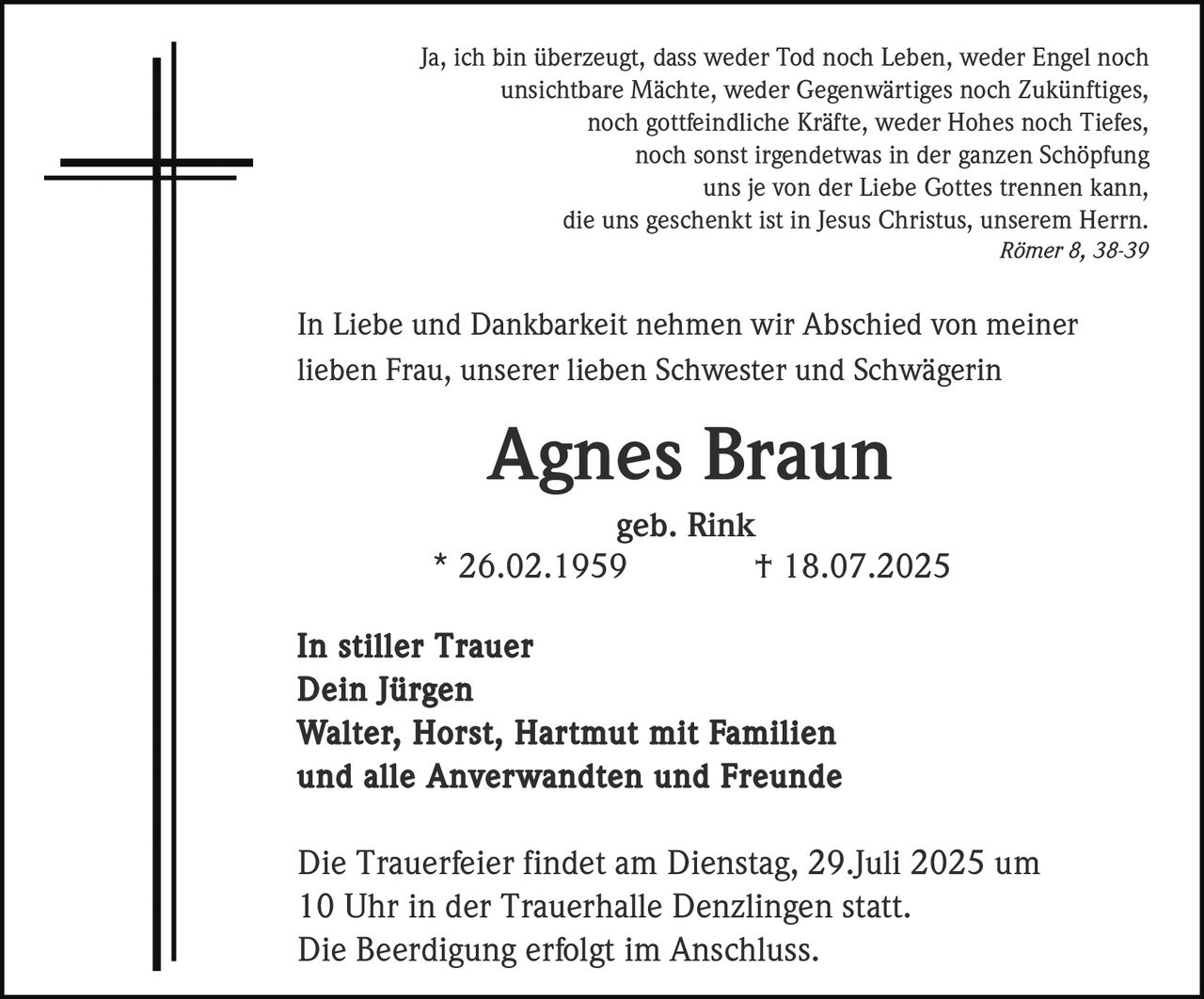 Ja, ich bin überzeugt, dass weder Tod noch Leben, weder Engel noch unsichtbare Mächte, weder Gegenwärtiges noch Zukünftiges, noch gottfeindliche Kräfte, weder Hohes noch Tiefes, noch sonst irgendetwas in der ganzen Schöpfung uns je von der Liebe Gottes trennen kann, die uns geschenkt ist in Jesus Christus, unserem Herrn.
Römer 8, 38-39

In Liebe und Dankbarkeit nehmen wir Abschied von meiner lieben Frau, unserer lieben Schwester und Schwägerin

Agnes Braun

geb. Rink

* 26.02.1959 † 18.07.2025

In stiller Trauer
Dein Jürgen
Walter, Horst, Hartmut mit Familien
und alle Anverwandten und Freunde

Die Trauerfeier findet am Dienstag, 29.Juli 2025 um 10 Uhr in der Trauerhalle Denzlingen statt.
Die Beerdigung erfolgt im Anschluss.